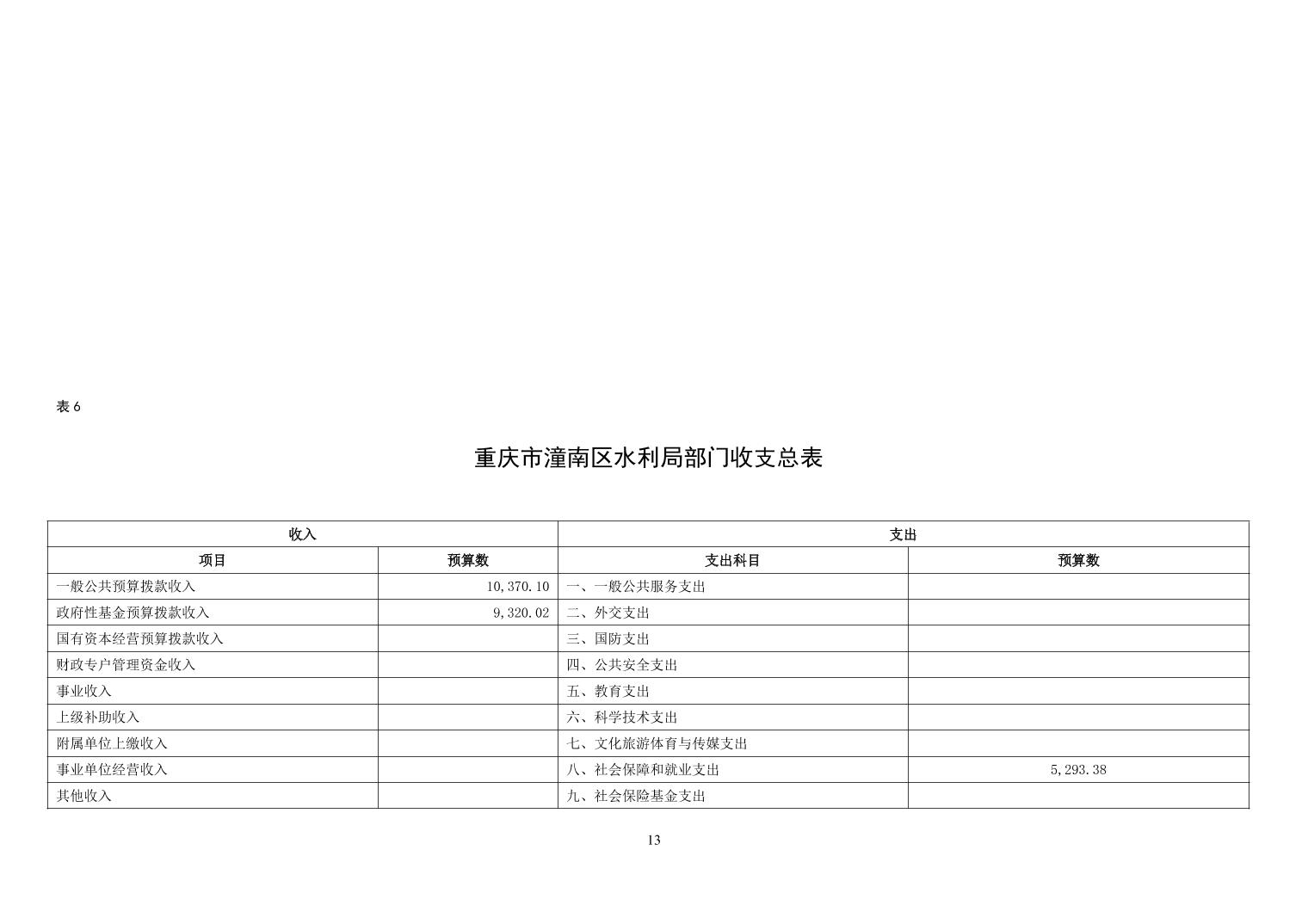 表 6

重庆市潼南区水利局部门收支总表

| 收入 | | 支出 | |
|---|---|---|---|
| 项目 | 预算数 | 支出科目 | 预算数 |
| 一般公共预算拨款收入 | 10,370.10 | 一、一般公共服务支出 | |
| 政府性基金预算拨款收入 | 9,320.02 | 二、外交支出 | |
| 国有资本经营预算拨款收入 | | 三、国防支出 | |
| 财政专户管理资金收入 | | 四、公共安全支出 | |
| 事业收入 | | 五、教育支出 | |
| 上级补助收入 | | 六、科学技术支出 | |
| 附属单位上缴收入 | | 七、文化旅游体育与传媒支出 | |
| 事业单位经营收入 | | 八、社会保障和就业支出 | 5,293.38 |
| 其他收入 | | 九、社会保险基金支出 | |

13